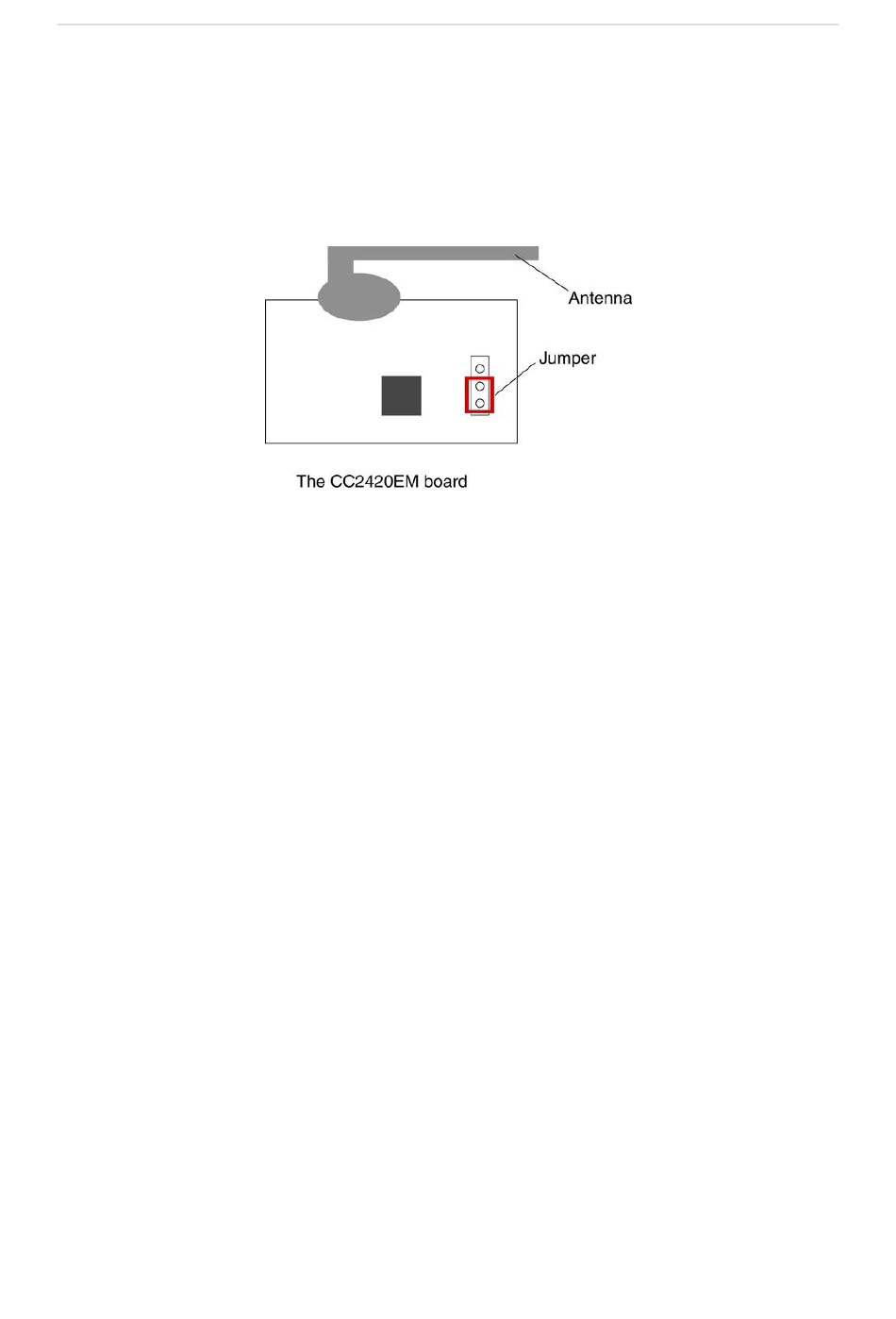 Antenna

Jumper

The CC2420EM board